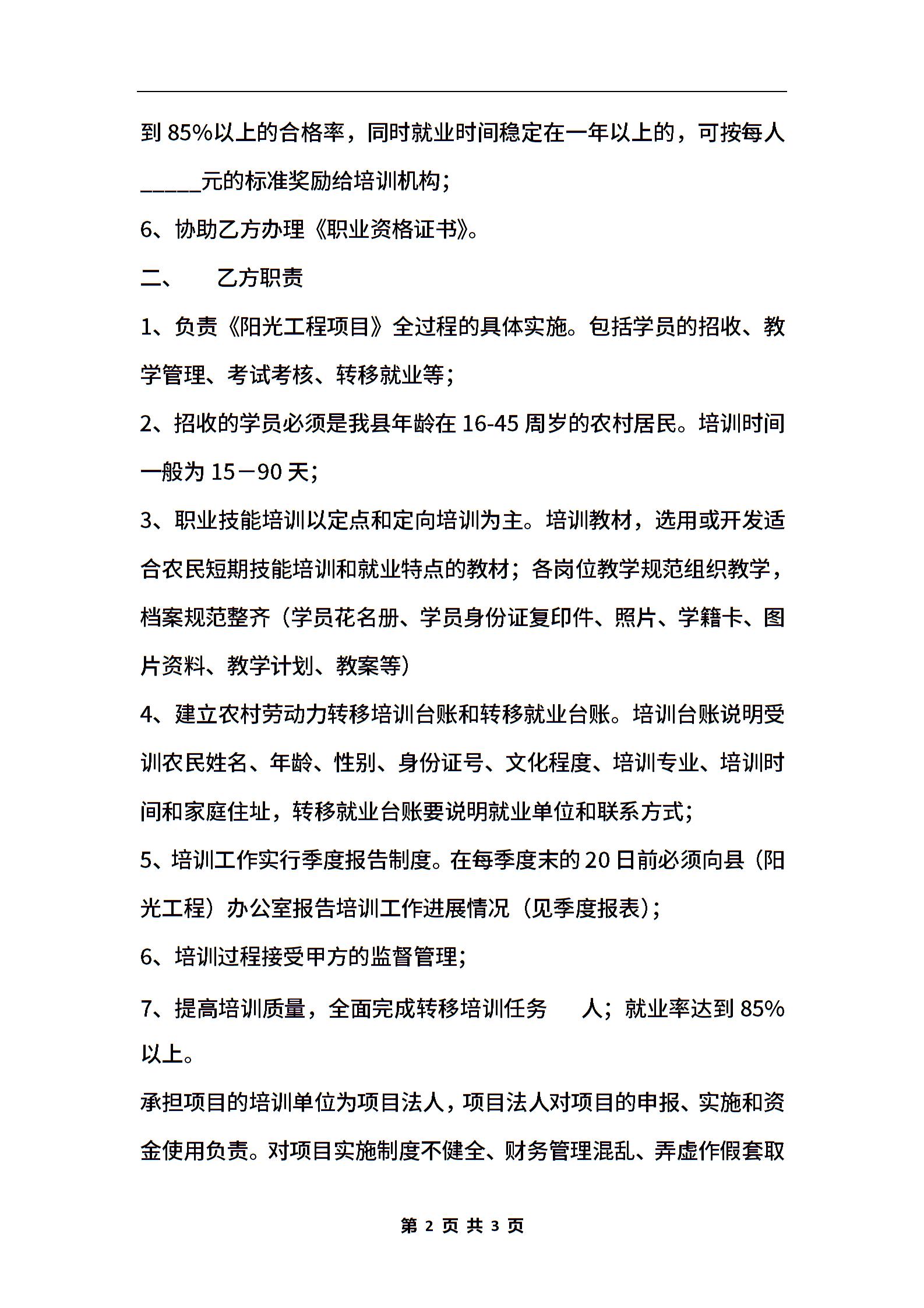 到 85%以上的合格率，同时就业时间稳定在一年以上的，可按每人_____元的标准奖励给培训机构；

6、协助乙方办理《职业资格证书》。

二、　乙方职责

1、负责《阳光工程项目》全过程的具体实施。包括学员的招收、教学管理、考试考核、转移就业等；

2、招收的学员必须是我县年龄在 16-45 周岁的农村居民。培训时间一般为 15－90 天；

3、职业技能培训以定点和定向培训为主。培训教材，选用或开发适合农民短期技能培训和就业特点的教材；各岗位教学规范组织教学，档案规范整齐（学员花名册、学员身份证复印件、照片、学籍卡、图片资料、教学计划、教案等）

4、建立农村劳动力转移培训台账和转移就业台账。培训台账说明受训农民姓名、年龄、性别、身份证号、文化程度、培训专业、培训时间和家庭住址，转移就业台账要说明就业单位和联系方式；

5、培训工作实行季度报告制度。在每季度末的 20 日前必须向县（阳光工程）办公室报告培训工作进展情况（见季度报表）；

6、培训过程接受甲方的监督管理；

7、提高培训质量，全面完成转移培训任务　人；就业率达到 85%以上。

承担项目的培训单位为项目法人，项目法人对项目的申报、实施和资金使用负责。对项目实施制度不健全、财务管理混乱、弄虚作假套取

第 2 页 共 3 页